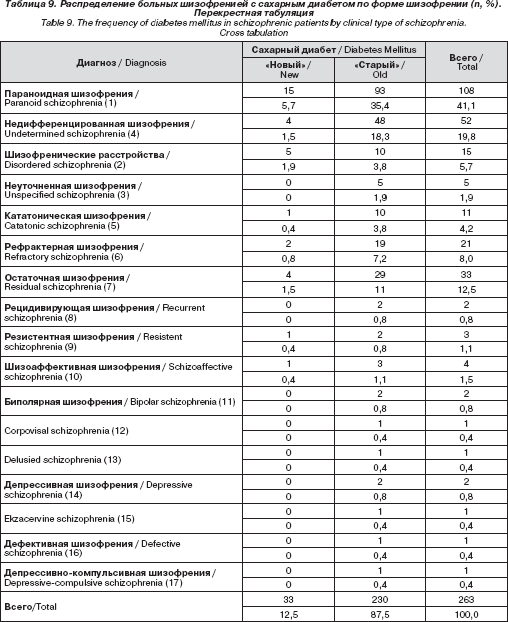 Таблица 9. Распределение больных шизофренией с сахарным диабетом по форме шизофрении (n, %). Перекрестная табуляция
Table 9. The frequency of diabetes mellitus in schizophrenic patients by clinical type of schizophrenia. Cross tabulation

| Диагноз / Diagnosis | Сахарный диабет / Diabetes Mellitus «Новый» / New | Сахарный диабет / Diabetes Mellitus «Старый» / Old | Всего / Total |
|---|---|---|---|
| Параноидная шизофрения / Paranoid schizophrenia (1) | 15 | 93 | 108 |
| | 5,7 | 35,4 | 41,1 |
| Недифференцированная шизофрения / Undetermined schizophrenia (4) | 4 | 48 | 52 |
| | 1,5 | 18,3 | 19,8 |
| Шизофренические расстройства / Disordered schizophrenia (2) | 5 | 10 | 15 |
| | 1,9 | 3,8 | 5,7 |
| Неуточненная шизофрения / Unspecified schizophrenia (3) | 0 | 5 | 5 |
| | 0 | 1,9 | 1,9 |
| Кататоническая шизофрения / Catatonic schizophrenia (5) | 1 | 10 | 11 |
| | 0,4 | 3,8 | 4,2 |
| Рефрактерная шизофрения / Refractory schizophrenia (6) | 2 | 19 | 21 |
| | 0,8 | 7,2 | 8,0 |
| Остаточная шизофрения / Residual schizophrenia (7) | 4 | 29 | 33 |
| | 1,5 | 11 | 12,5 |
| Рецидивирующая шизофрения / Recurrent schizophrenia (8) | 0 | 2 | 2 |
| | 0 | 0,8 | 0,8 |
| Резистентная шизофрения / Resistent schizophrenia (9) | 1 | 2 | 3 |
| | 0,4 | 0,8 | 1,1 |
| Шизоаффективная шизофрения / Schizoaffective schizophrenia (10) | 1 | 3 | 4 |
| | 0,4 | 1,1 | 1,5 |
| Биполярная шизофрения / Bipolar schizophrenia (11) | 0 | 2 | 2 |
| | 0 | 0,8 | 0,8 |
| Corpovisal schizophrenia (12) | 0 | 1 | 1 |
| | 0 | 0,4 | 0,4 |
| Delusied schizophrenia (13) | 0 | 1 | 1 |
| | 0 | 0,4 | 0,4 |
| Депрессивная шизофрения / Depressive schizophrenia (14) | 0 | 2 | 2 |
| | 0 | 0,8 | 0,8 |
| Ekzacervine schizophrenia (15) | 0 | 1 | 1 |
| | 0 | 0,4 | 0,4 |
| Дефективная шизофрения / Defective schizophrenia (16) | 0 | 1 | 1 |
| | 0 | 0,4 | 0,4 |
| Депрессивно-компульсивная шизофрения / Depressive-compulsive schizophrenia (17) | 0 | 1 | 1 |
| | 0 | 0,4 | 0,4 |
| Всего/Total | 33 | 230 | 263 |
| | 12,5 | 87,5 | 100,0 |